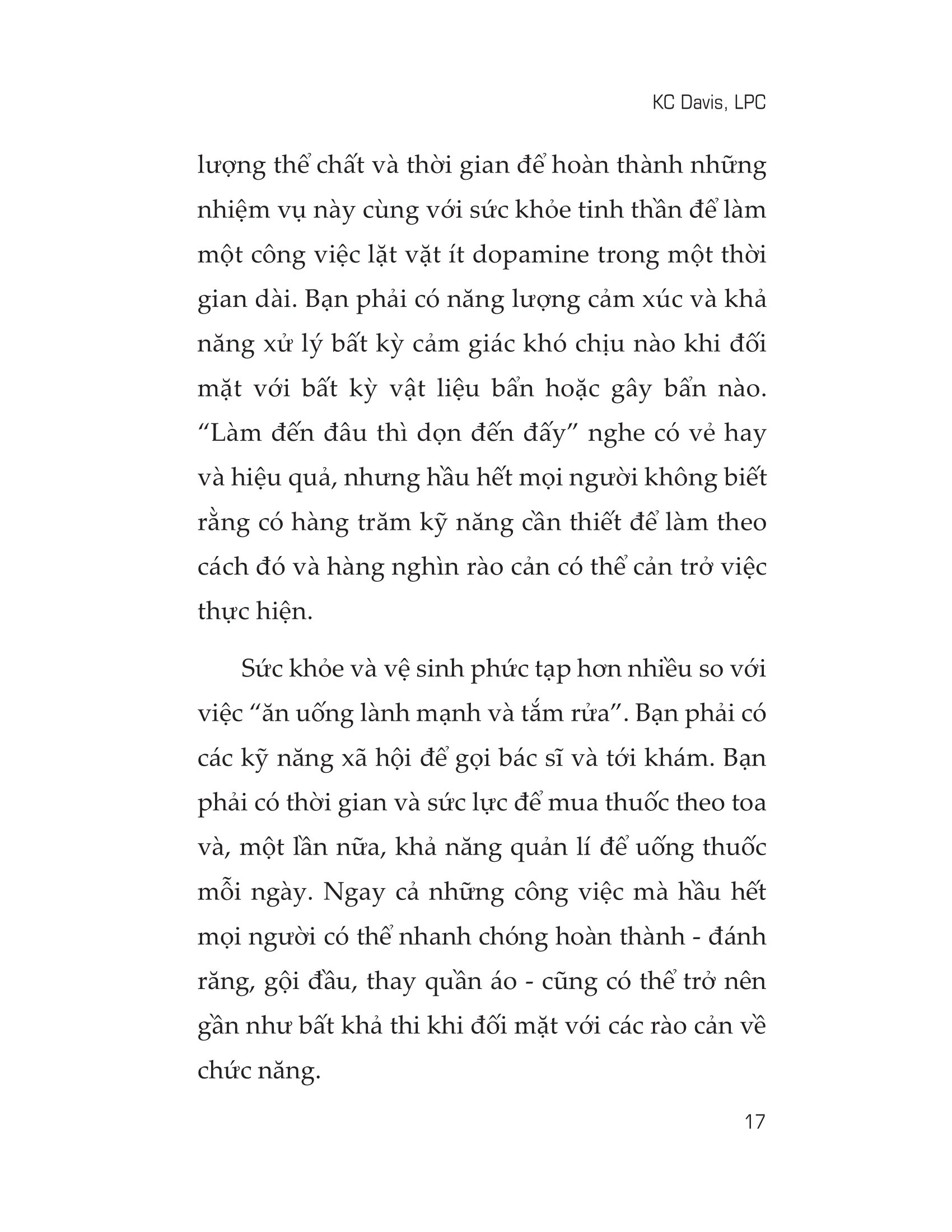 KC Davis, LPC

lượng thể chất và thời gian để hoàn thành những nhiệm vụ này cùng với sức khỏe tinh thần để làm một công việc lặt vặt ít dopamine trong một thời gian dài. Bạn phải có năng lượng cảm xúc và khả năng xử lý bất kỳ cảm giác khó chịu nào khi đối mặt với bất kỳ vật liệu bẩn hoặc gây bẩn nào. “Làm đến đâu thì dọn đến đấy” nghe có vẻ hay và hiệu quả, nhưng hầu hết mọi người không biết rằng có hàng trăm kỹ năng cần thiết để làm theo cách đó và hàng nghìn rào cản có thể cản trở việc thực hiện.

Sức khỏe và vệ sinh phức tạp hơn nhiều so với việc “ăn uống lành mạnh và tắm rửa”. Bạn phải có các kỹ năng xã hội để gọi bác sĩ và tới khám. Bạn phải có thời gian và sức lực để mua thuốc theo toa và, một lần nữa, khả năng quản lí để uống thuốc mỗi ngày. Ngay cả những công việc mà hầu hết mọi người có thể nhanh chóng hoàn thành - đánh răng, gội đầu, thay quần áo - cũng có thể trở nên gần như bất khả thi khi đối mặt với các rào cản về chức năng.

17